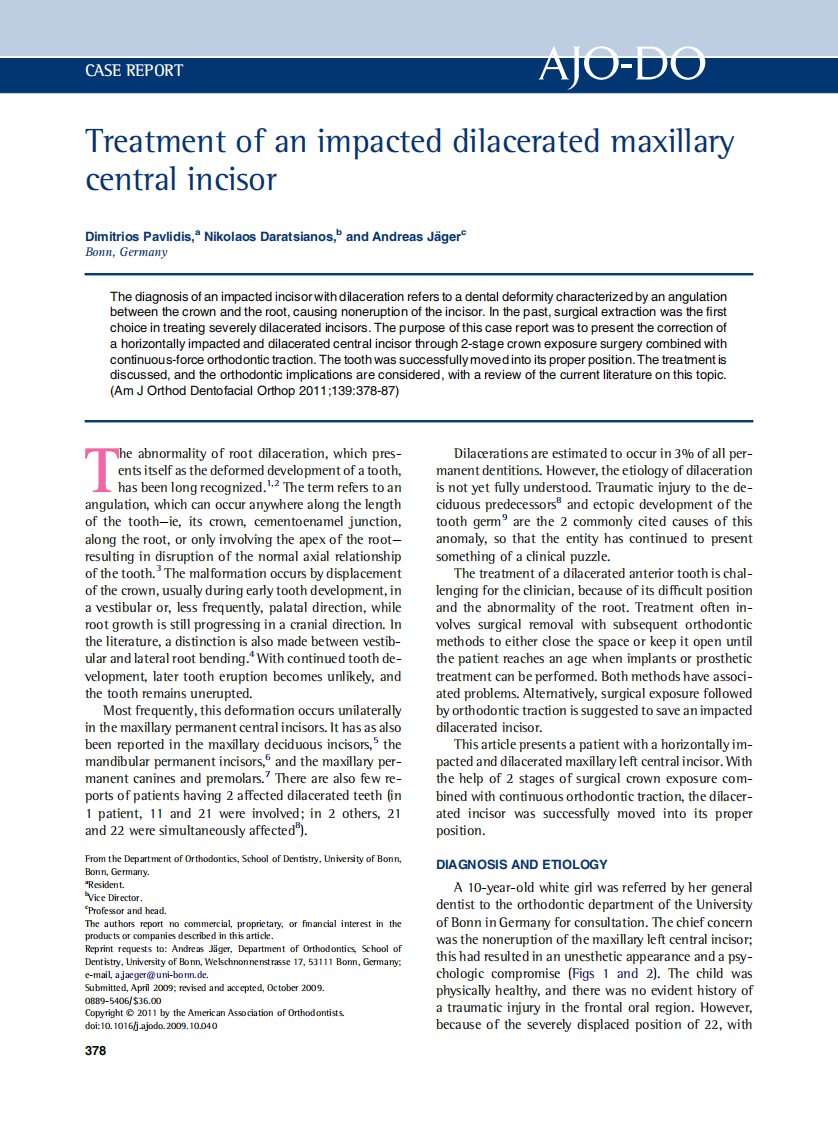 CASE REPORT

AJO-DO

Treatment of an impacted dilacerated maxillary central incisor

Dimitrios Pavlidis,$^a$ Nikolaos Daratsianos,$^b$ and Andreas Jäger$^c$
Bonn, Germany

The diagnosis of an impacted incisor with dilaceration refers to a dental deformity characterized by an angulation between the crown and the root, causing noneruption of the incisor. In the past, surgical extraction was the first choice in treating severely dilacerated incisors. The purpose of this case report was to present the correction of a horizontally impacted and dilacerated central incisor through 2-stage crown exposure surgery combined with continuous-force orthodontic traction. The tooth was successfully moved into its proper position. The treatment is discussed, and the orthodontic implications are considered, with a review of the current literature on this topic. (Am J Orthod Dentofacial Orthop 2011;139:378-87)

The abnormality of root dilaceration, which presents itself as the deformed development of a tooth, has been long recognized.$^{1,2}$ The term refers to an angulation, which can occur anywhere along the length of the tooth—ie, its crown, cementoenamel junction, along the root, or only involving the apex of the root—resulting in disruption of the normal axial relationship of the tooth.$^3$ The malformation occurs by displacement of the crown, usually during early tooth development, in a vestibular or, less frequently, palatal direction, while root growth is still progressing in a cranial direction. In the literature, a distinction is also made between vestibular and lateral root bending.$^4$ With continued tooth development, later tooth eruption becomes unlikely, and the tooth remains unerupted.

Most frequently, this deformation occurs unilaterally in the maxillary permanent central incisors. It has as also been reported in the maxillary deciduous incisors,$^5$ the mandibular permanent incisors,$^6$ and the maxillary permanent canines and premolars.$^7$ There are also few reports of patients having 2 affected dilacerated teeth (in 1 patient, 11 and 21 were involved; in 2 others, 21 and 22 were simultaneously affected$^8$).

From the Department of Orthodontics, School of Dentistry, University of Bonn, Bonn, Germany.
$^a$Resident.
$^b$Vice Director.
$^c$Professor and head.
The authors report no commercial, proprietary, or financial interest in the products or companies described in this article.
Reprint requests to: Andreas Jäger, Department of Orthodontics, School of Dentistry, University of Bonn, Welschnonnenstrasse 17, 53111 Bonn, Germany; e-mail, a.jaeger@uni-bonn.de.
Submitted, April 2009; revised and accepted, October 2009.
0889-5406/$36.00
Copyright © 2011 by the American Association of Orthodontists.
doi:10.1016/j.ajodo.2009.10.040

378

Dilacerations are estimated to occur in 3% of all permanent dentitions. However, the etiology of dilaceration is not yet fully understood. Traumatic injury to the deciduous predecessors$^8$ and ectopic development of the tooth germ$^9$ are the 2 commonly cited causes of this anomaly, so that the entity has continued to present something of a clinical puzzle.

The treatment of a dilacerated anterior tooth is challenging for the clinician, because of its difficult position and the abnormality of the root. Treatment often involves surgical removal with subsequent orthodontic methods to either close the space or keep it open until the patient reaches an age when implants or prosthetic treatment can be performed. Both methods have associated problems. Alternatively, surgical exposure followed by orthodontic traction is suggested to save an impacted dilacerated incisor.

This article presents a patient with a horizontally impacted and dilacerated maxillary left central incisor. With the help of 2 stages of surgical crown exposure combined with continuous orthodontic traction, the dilacerated incisor was successfully moved into its proper position.

DIAGNOSIS AND ETIOLOGY

A 10-year-old white girl was referred by her general dentist to the orthodontic department of the University of Bonn in Germany for consultation. The chief concern was the noneruption of the maxillary left central incisor; this had resulted in an unesthetic appearance and a psychologic compromise (Figs 1 and 2). The child was physically healthy, and there was no evident history of a traumatic injury in the frontal oral region. However, because of the severely displaced position of 22, with